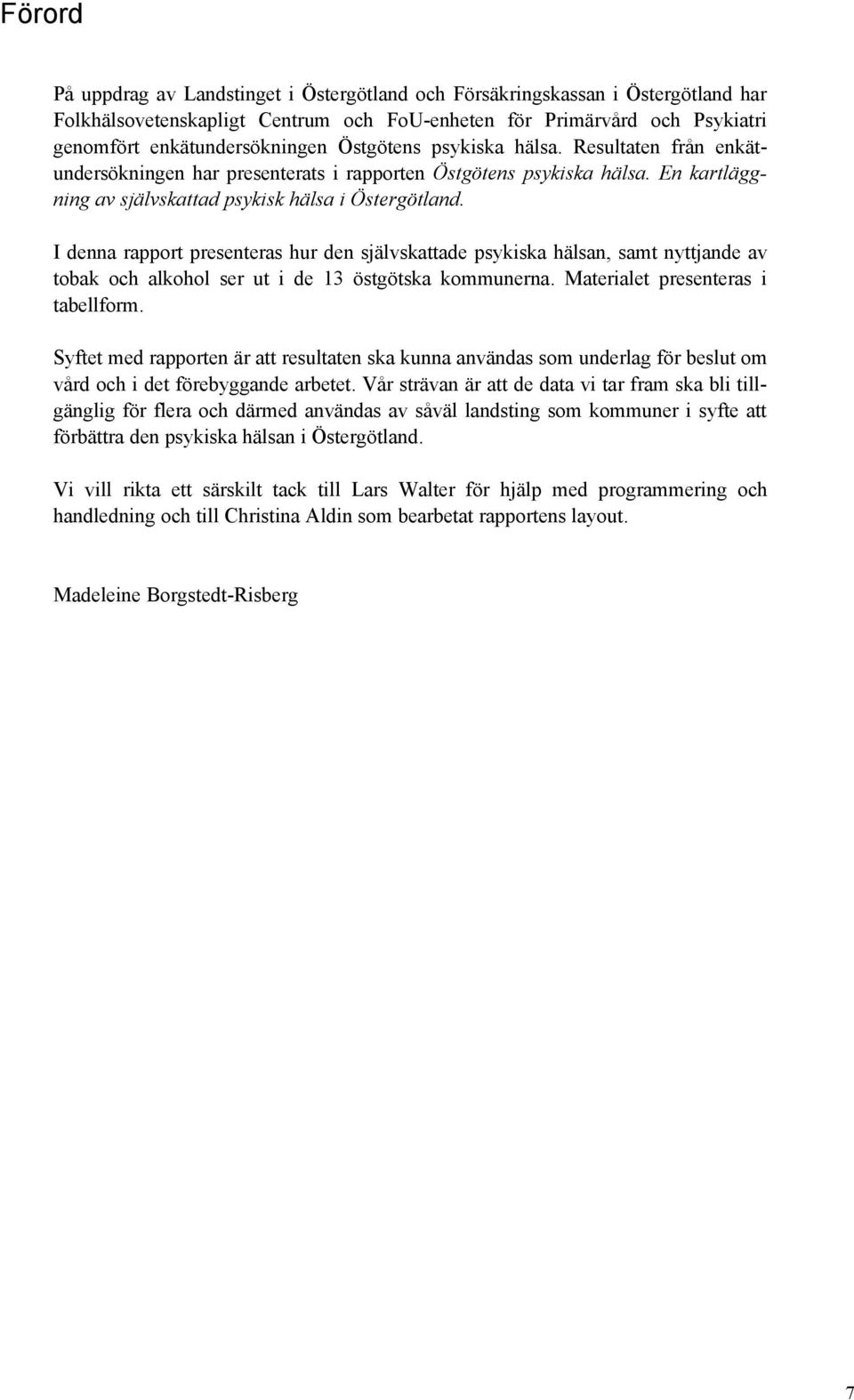 Förord

På uppdrag av Landstinget i Östergötland och Försäkringskassan i Östergötland har Folkhälsovetenskapligt Centrum och FoU-enheten för Primärvård och Psykiatri genomfört enkätundersökningen Östgötens psykiska hälsa. Resultaten från enkätundersökningen har presenterats i rapporten Östgötens psykiska hälsa. En kartläggning av självskattad psykisk hälsa i Östergötland.

I denna rapport presenteras hur den självskattade psykiska hälsan, samt nyttjande av tobak och alkohol ser ut i de 13 östgötska kommunerna. Materialet presenteras i tabellform.

Syftet med rapporten är att resultaten ska kunna användas som underlag för beslut om vård och i det förebyggande arbetet. Vår strävan är att de data vi tar fram ska bli tillgänglig för flera och därmed användas av såväl landsting som kommuner i syfte att förbättra den psykiska hälsan i Östergötland.

Vi vill rikta ett särskilt tack till Lars Walter för hjälp med programmering och handledning och till Christina Aldin som bearbetat rapportens layout.

Madeleine Borgstedt-Risberg

7